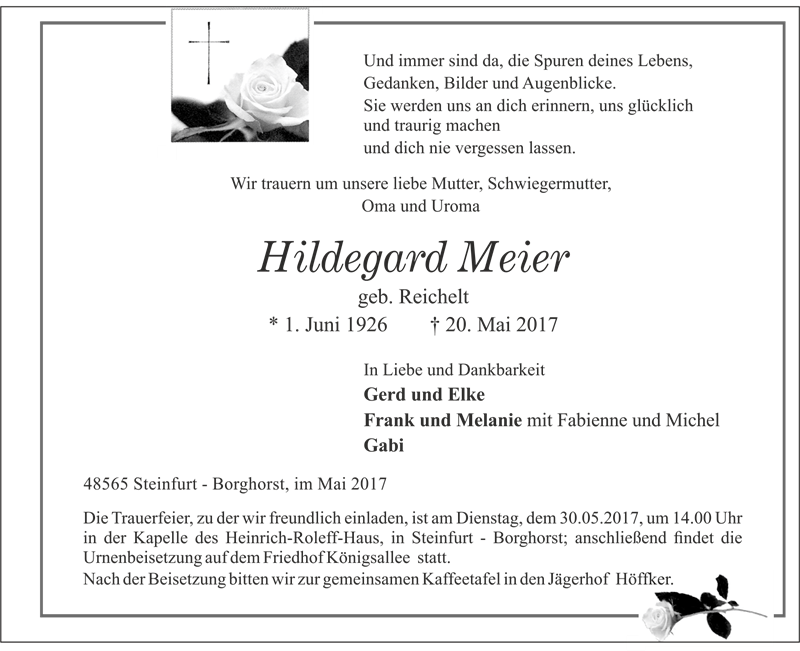 Und immer sind da, die Spuren deines Lebens,
Gedanken, Bilder und Augenblicke.
Sie werden uns an dich erinnern, uns glücklich
und traurig machen
und dich nie vergessen lassen.

Wir trauern um unsere liebe Mutter, Schwiegermutter,
Oma und Uroma

Hildegard Meier

geb. Reichelt

* 1. Juni 1926 † 20. Mai 2017

In Liebe und Dankbarkeit
Gerd und Elke
Frank und Melanie mit Fabienne und Michel
Gabi

48565 Steinfurt - Borghorst, im Mai 2017

Die Trauerfeier, zu der wir freundlich einladen, ist am Dienstag, dem 30.05.2017, um 14.00 Uhr in der Kapelle des Heinrich-Roleff-Haus, in Steinfurt - Borghorst; anschließend findet die Urnenbeisetzung auf dem Friedhof Königsallee statt.
Nach der Beisetzung bitten wir zur gemeinsamen Kaffeetafel in den Jägerhof Höffker.